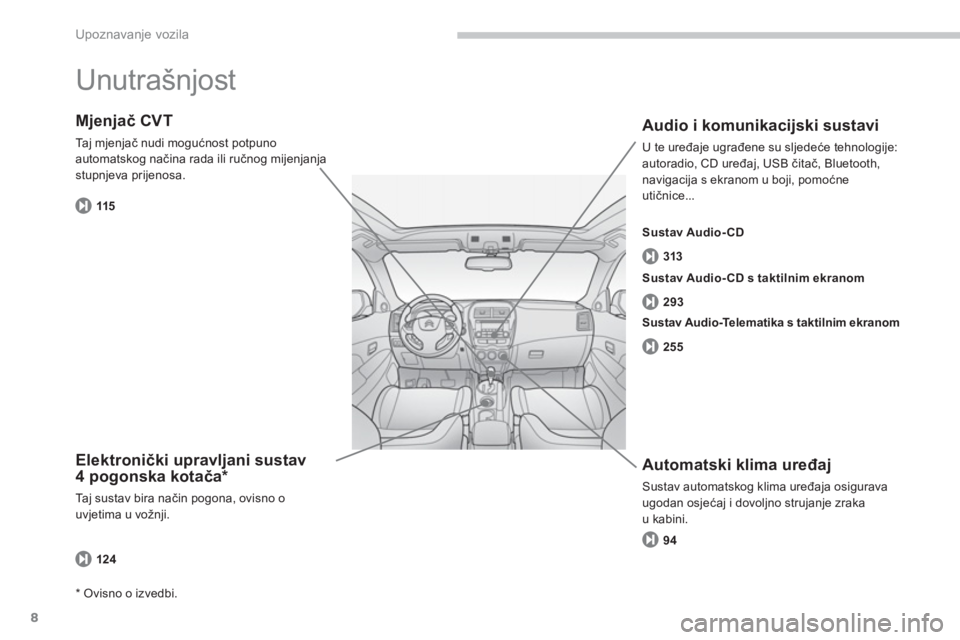 Upoznavanje vozila

Unutrašnjost

Mjenjač CVT

Taj mjenjač nudi mogućnost potpuno automatskog načina rada ili ručnog mijenjanja stupnjeva prijenosa.

115

Elektronički upravljani sustav 4 pogonska kotača*

Taj sustav bira način pogona, ovisno o uvjetima u vožnji.

124

* Ovisno o izvedbi.

Audio i komunikacijski sustavi

U te uređaje ugrađene su sljedeće tehnologije: autoradio, CD uređaj, USB čitač, Bluetooth, navigacija s ekranom u boji, pomoćne utičnice...

Sustav Audio-CD

313

Sustav Audio-CD s taktilnim ekranom

293

Sustav Audio-Telematika s taktilnim ekranom

255

Automatski klima uređaj

Sustav automatskog klima uređaja osigurava ugodan osjećaj i dovoljno strujanje zraka u kabini.

94

8

carmanualsonline.info